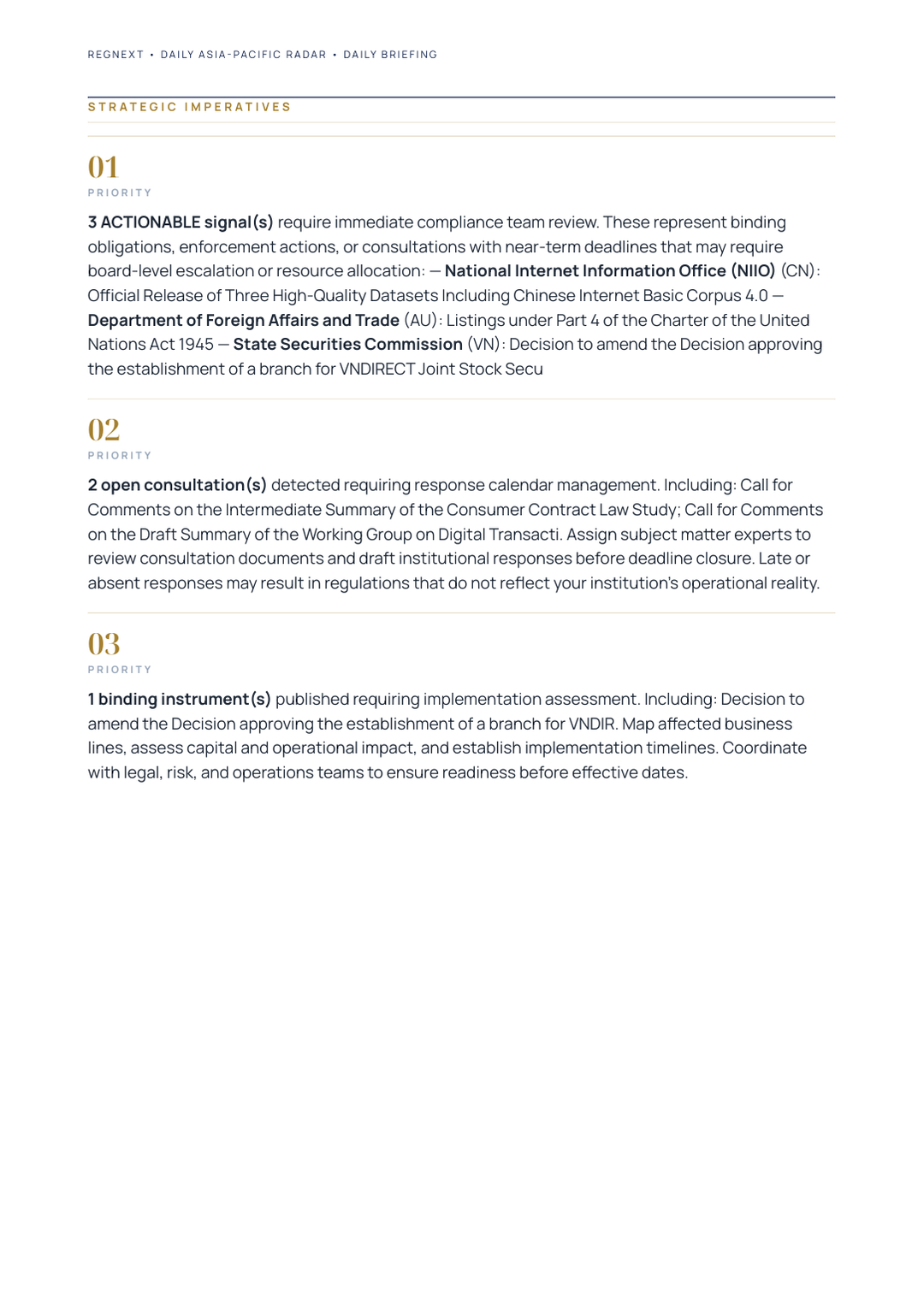 REGNEXT • DAILY ASIA-PACIFIC RADAR • DAILY BRIEFING

STRATEGIC IMPERATIVES

01

PRIORITY

3 ACTIONABLE signal(s) require immediate compliance team review. These represent binding obligations, enforcement actions, or consultations with near-term deadlines that may require board-level escalation or resource allocation: — National Internet Information Office (NIIO) (CN): Official Release of Three High-Quality Datasets Including Chinese Internet Basic Corpus 4.0 — Department of Foreign Affairs and Trade (AU): Listings under Part 4 of the Charter of the United Nations Act 1945 — State Securities Commission (VN): Decision to amend the Decision approving the establishment of a branch for VNDIRECT Joint Stock Secu

02

PRIORITY

2 open consultation(s) detected requiring response calendar management. Including: Call for Comments on the Intermediate Summary of the Consumer Contract Law Study; Call for Comments on the Draft Summary of the Working Group on Digital Transacti. Assign subject matter experts to review consultation documents and draft institutional responses before deadline closure. Late or absent responses may result in regulations that do not reflect your institution's operational reality.

03

PRIORITY

1 binding instrument(s) published requiring implementation assessment. Including: Decision to amend the Decision approving the establishment of a branch for VNDIR. Map affected business lines, assess capital and operational impact, and establish implementation timelines. Coordinate with legal, risk, and operations teams to ensure readiness before effective dates.